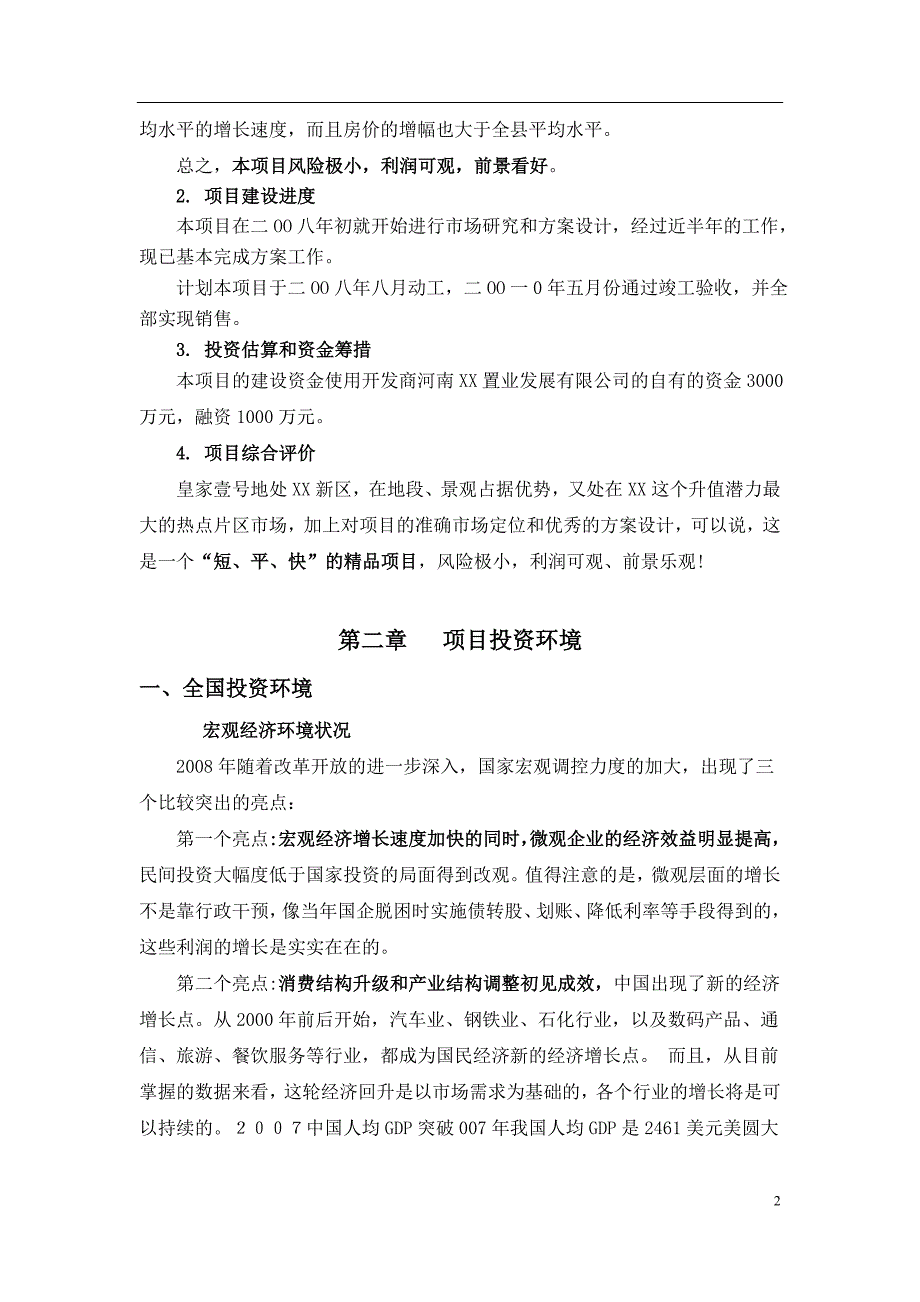 均水平的增长速度，而且房价的增幅也大于全县平均水平。

总之，本项目风险极小，利润可观，前景看好。

2. 项目建设进度

本项目在二00八年初就开始进行市场研究和方案设计，经过近半年的工作，现已基本完成方案工作。

计划本项目于二00八年八月动工，二00一0年五月份通过竣工验收，并全部实现销售。

3. 投资估算和资金筹措

本项目的建设资金使用开发商河南XX置业发展有限公司的自有的资金3000万元，融资1000万元。

4. 项目综合评价

皇家壹号地处XX新区，在地段、景观占据优势，又处在XX这个升值潜力最大的热点片区市场，加上对项目的准确市场定位和优秀的方案设计，可以说，这是一个“短、平、快”的精品项目，风险极小，利润可观、前景乐观!

第二章　项目投资环境

一、全国投资环境

宏观经济环境状况

2008年随着改革开放的进一步深入，国家宏观调控力度的加大，出现了三个比较突出的亮点：

第一个亮点:宏观经济增长速度加快的同时，微观企业的经济效益明显提高，民间投资大幅度低于国家投资的局面得到改观。值得注意的是，微观层面的增长不是靠行政干预，像当年国企脱困时实施债转股、划账、降低利率等手段得到的，这些利润的增长是实实在在的。

第二个亮点:消费结构升级和产业结构调整初见成效，中国出现了新的经济增长点。从2000年前后开始，汽车业、钢铁业、石化行业，以及数码产品、通信、旅游、餐饮服务等行业，都成为国民经济新的经济增长点。 而且，从目前掌握的数据来看，这轮经济回升是以市场需求为基础的，各个行业的增长将是可以持续的。2007中国人均GDP突破007年我国人均GDP是2461美元美圆大

2